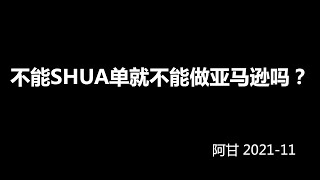 不能SHUA单就不能做亚马逊吗？

阿甘 2021-11